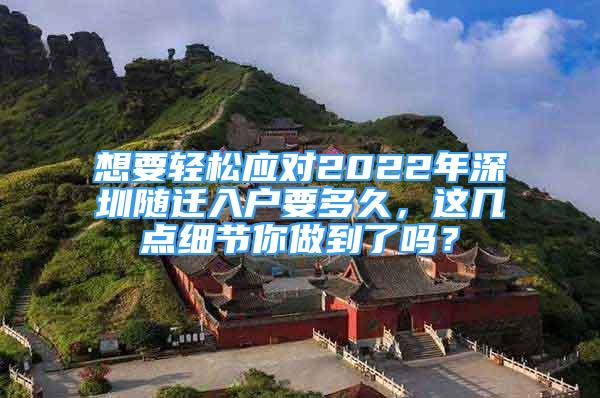 想要轻松应对2022年深圳随迁入户要多久，这几点细节你做到了吗？